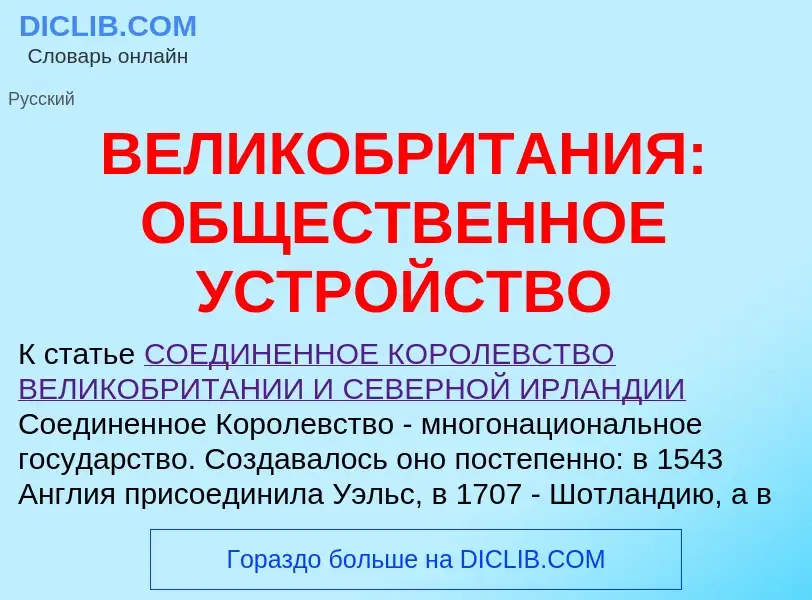 DICLIB.COM
Словарь онлайн

Русский

ВЕЛИКОБРИТАНИЯ: ОБЩЕСТВЕННОЕ УСТРОЙСТВО

К статье СОЕДИНЕННОЕ КОРОЛЕВСТВО ВЕЛИКОБРИТАНИИ И СЕВЕРНОЙ ИРЛАНДИИ
Соединенное Королевство - многонациональное государство. Создавалось оно постепенно: в 1543 Англия присоединила Уэльс, в 1707 - Шотландию, а в

Гораздо больше на DICLIB.COM